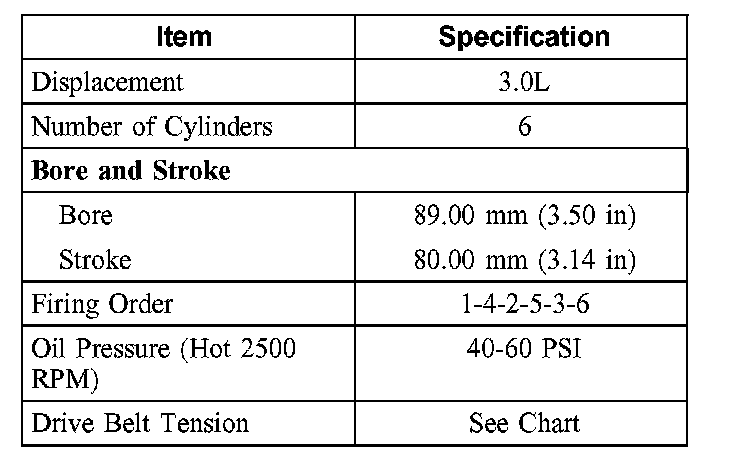 | Item | Specification |
|---|---|
| Displacement | 3.0L |
| Number of Cylinders | 6 |
| **Bore and Stroke** | |
| Bore | 89.00 mm (3.50 in) |
| Stroke | 80.00 mm (3.14 in) |
| Firing Order | 1-4-2-5-3-6 |
| Oil Pressure (Hot 2500 RPM) | 40-60 PSI |
| Drive Belt Tension | See Chart |